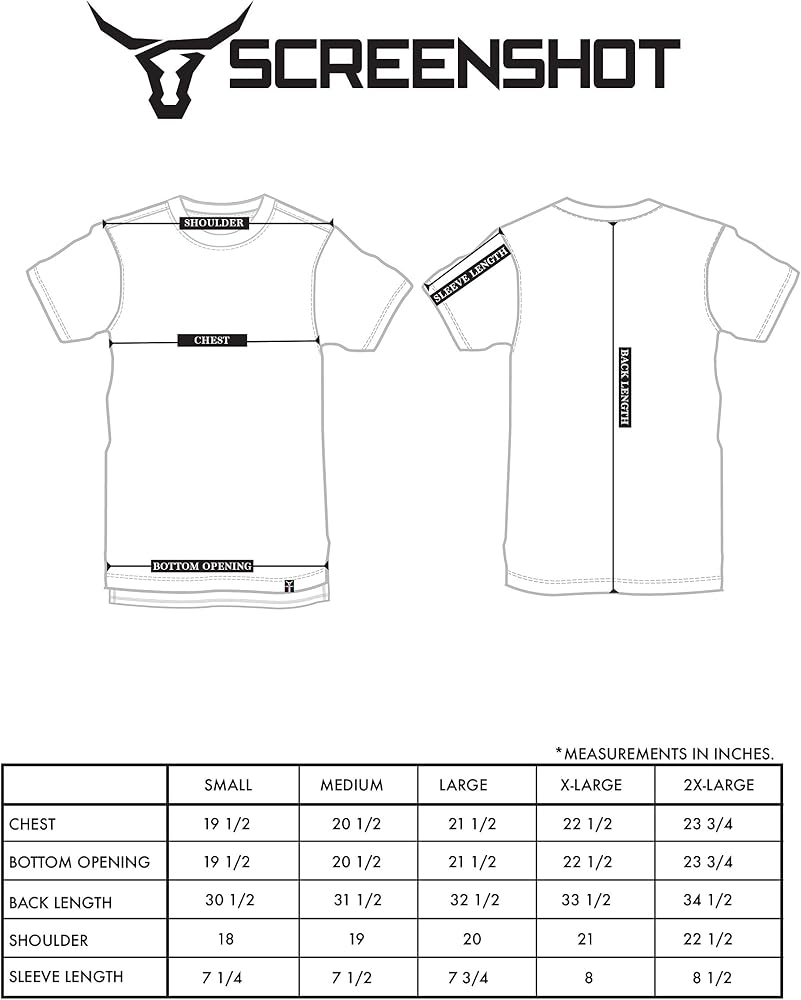 SCREENSHOT

SHOULDER

CHEST

BOTTOM OPENING

SLEEVE LENGTH

BACK LENGTH

*MEASUREMENTS IN INCHES.

| | SMALL | MEDIUM | LARGE | X-LARGE | 2X-LARGE |
|---|---|---|---|---|---|
| CHEST | 19 1/2 | 20 1/2 | 21 1/2 | 22 1/2 | 23 3/4 |
| BOTTOM OPENING | 19 1/2 | 20 1/2 | 21 1/2 | 22 1/2 | 23 3/4 |
| BACK LENGTH | 30 1/2 | 31 1/2 | 32 1/2 | 33 1/2 | 34 1/2 |
| SHOULDER | 18 | 19 | 20 | 21 | 22 1/2 |
| SLEEVE LENGTH | 7 1/4 | 7 1/2 | 7 3/4 | 8 | 8 1/2 |